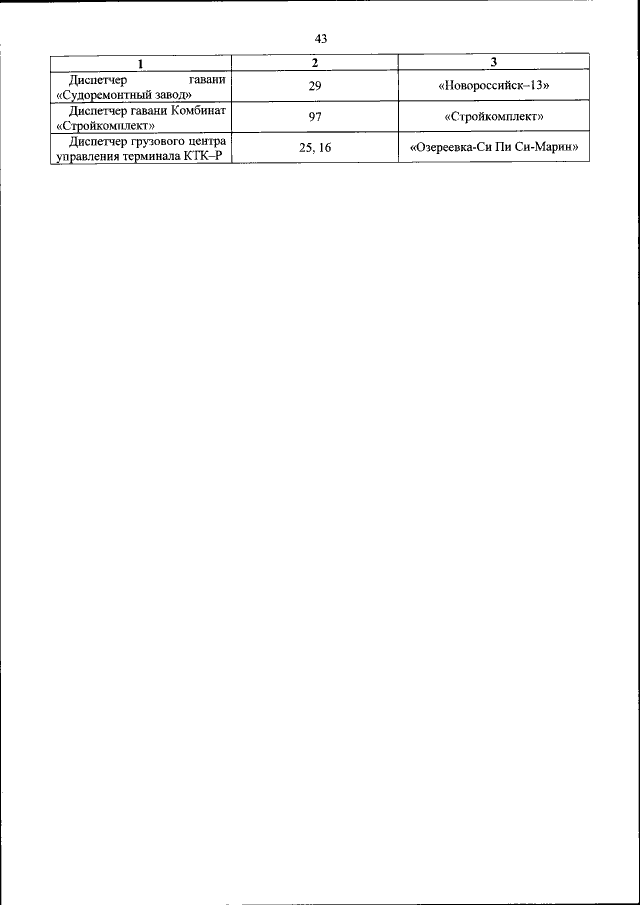 43

| 1 | 2 | 3 |
|---|---|---|
| Диспетчер гавани «Судоремонтный завод» | 29 | «Новороссийск–13» |
| Диспетчер гавани Комбинат «Стройкомплект» | 97 | «Стройкомплект» |
| Диспетчер грузового центра управления терминала КТК–Р | 25, 16 | «Озереевка-Си Пи Си-Марин» |